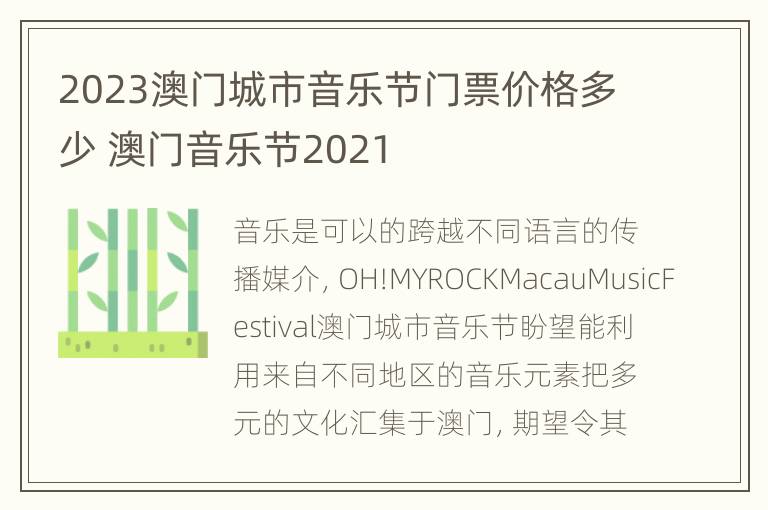 2023澳门城市音乐节门票价格多少 澳门音乐节2021

音乐是可以的跨越不同语言的传播媒介, OH!MYROCKMacauMusicFestival澳门城市音乐节盼望能利用来自不同地区的音乐元素把多元的文化汇集于澳门, 期望令其